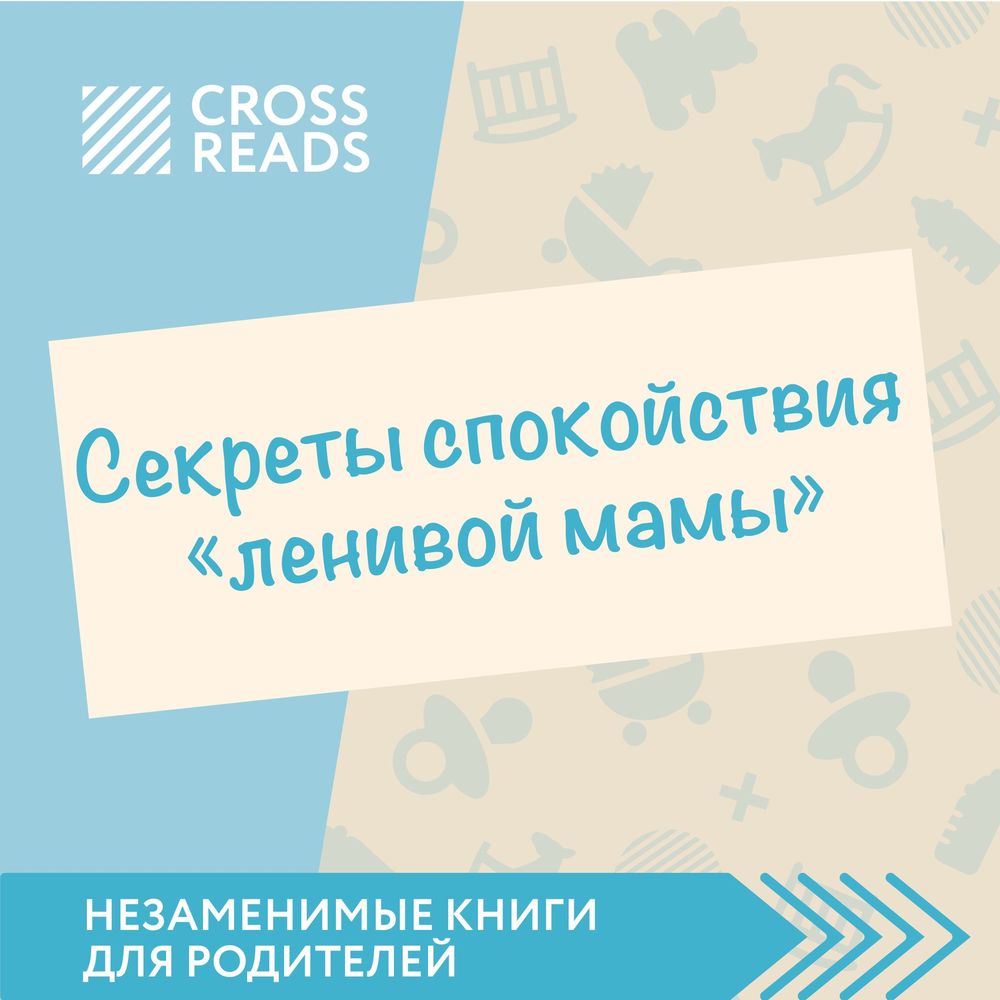 CROSS READS

Секреты спокойствия «ленивой мамы»

НЕЗАМЕНИМЫЕ КНИГИ ДЛЯ РОДИТЕЛЕЙ